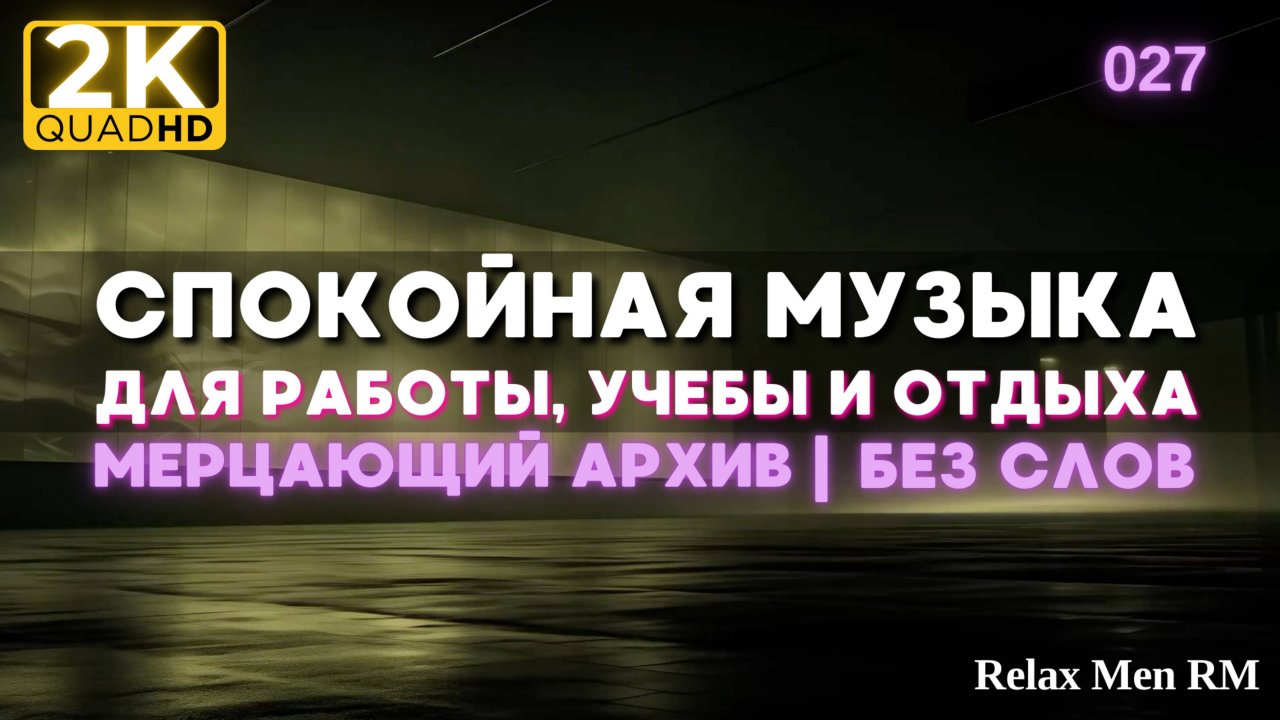 2K
QUADHD

027

СПОКОЙНАЯ МУЗЫКА
ДЛЯ РАБОТЫ, УЧЕБЫ И ОТДЫХА
МЕРЦАЮЩИЙ АРХИВ | БЕЗ СЛОВ

Relax Men RM